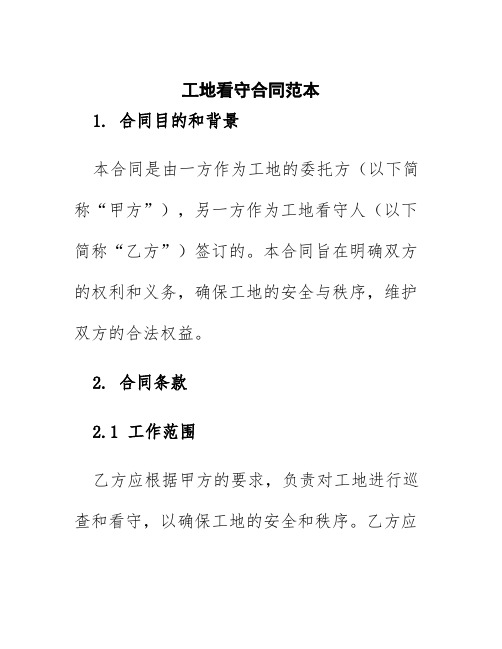 工地看守合同范本

1. 合同目的和背景

本合同是由一方作为工地的委托方（以下简称“甲方”），另一方作为工地看守人（以下简称“乙方”）签订的。本合同旨在明确双方的权利和义务，确保工地的安全与秩序，维护双方的合法权益。

2. 合同条款

2.1 工作范围

乙方应根据甲方的要求，负责对工地进行巡查和看守，以确保工地的安全和秩序。乙方应